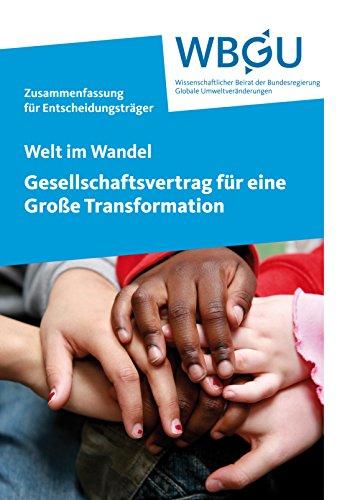 WBGU
Wissenschaftlicher Beirat der Bundesregierung
Globale Umweltveränderungen

Zusammenfassung
für Entscheidungsträger

Welt im Wandel

Gesellschaftsvertrag für eine Große Transformation